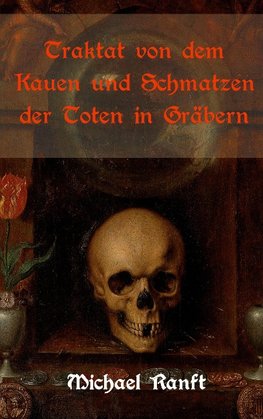 Traktat von dem Kauen und Schmatzen der Toten in Gräbern

Michael Ranft